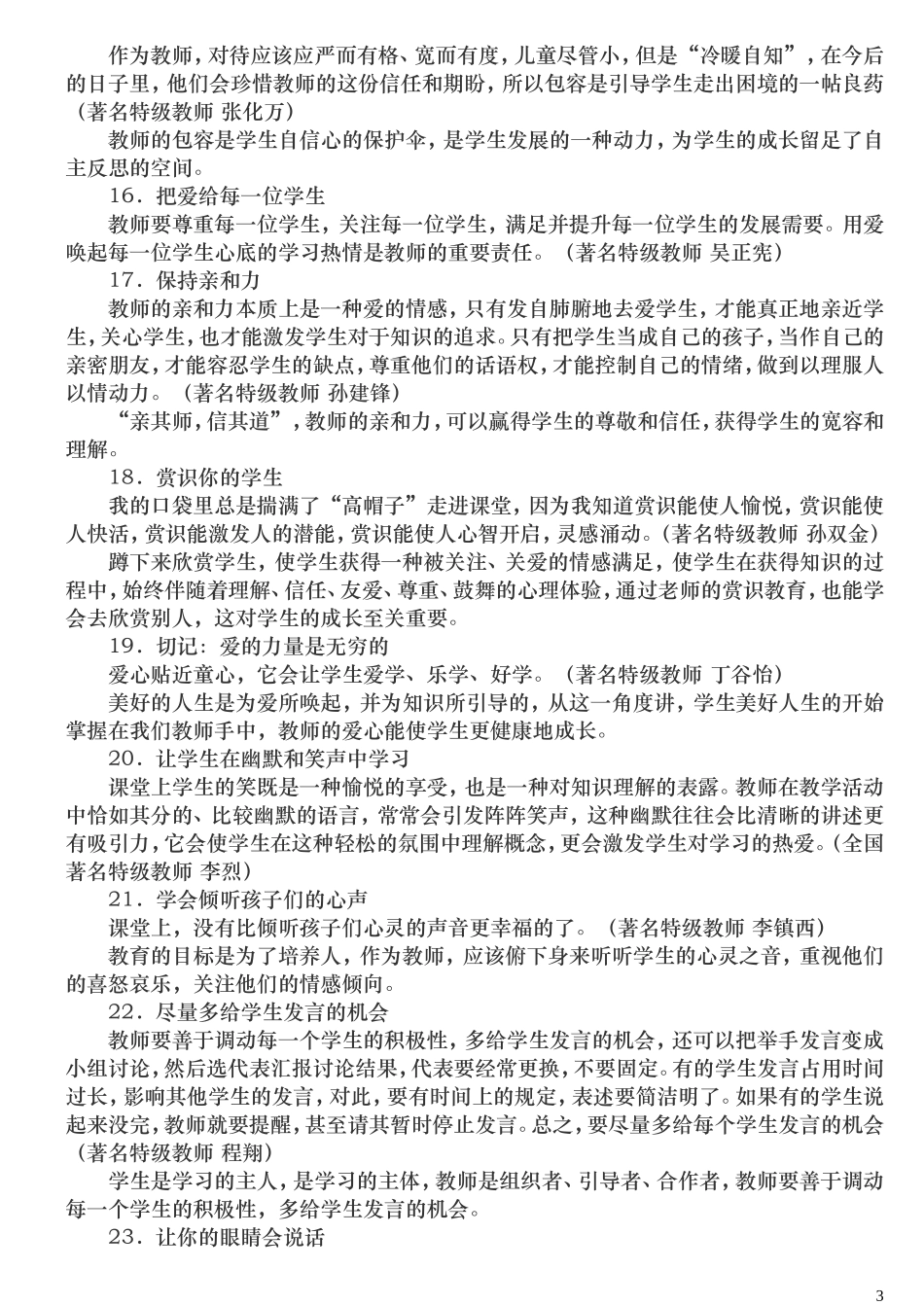 作为教师，对待应该应严而有格、宽而有度，儿童尽管小，但是“冷暖自知”，在今后的日子里，他们会珍惜教师的这份信任和期盼，所以包容是引导学生走出困境的一帖良药（著名特级教师 张化万）

教师的包容是学生自信心的保护伞，是学生发展的一种动力，为学生的成长留足了自主反思的空间。

16．把爱给每一位学生

教师要尊重每一位学生，关注每一位学生，满足并提升每一位学生的发展需要。用爱唤起每一位学生心底的学习热情是教师的重要责任。（著名特级教师 吴正宪）

17．保持亲和力

教师的亲和力本质上是一种爱的情感，只有发自肺腑地去爱学生，才能真正地亲近学生，关心学生，也才能激发学生对于知识的追求。只有把学生当成自己的孩子，当作自己的亲密朋友，才能容忍学生的缺点，尊重他们的话语权，才能控制自己的情绪，做到以理服人以情动力。（著名特级教师 孙建锋）

“亲其师，信其道”，教师的亲和力，可以赢得学生的尊敬和信任，获得学生的宽容和理解。

18．赏识你的学生

我的口袋里总是揣满了“高帽子”走进课堂，因为我知道赏识能使人愉悦，赏识能使人快活，赏识能激发人的潜能，赏识能使人心智开启，灵感涌动。(著名特级教师 孙双金）

蹲下来欣赏学生，使学生获得一种被关注、关爱的情感满足，使学生在获得知识的过程中，始终伴随着理解、信任、友爱、尊重、鼓舞的心理体验，通过老师的赏识教育，也能学会去欣赏别人，这对学生的成长至关重要。

19．切记：爱的力量是无穷的

爱心贴近童心，它会让学生爱学、乐学、好学。（著名特级教师 丁谷怡）

美好的人生是为爱所唤起，并为知识所引导的，从这一角度讲，学生美好人生的开始掌握在我们教师手中，教师的爱心能使学生更健康地成长。

20．让学生在幽默和笑声中学习

课堂上学生的笑既是一种愉悦的享受，也是一种对知识理解的表露。教师在教学活动中恰如其分的、比较幽默的语言，常常会引发阵阵笑声，这种幽默往往会比清晰的讲述更有吸引力，它会使学生在这种轻松的氛围中理解概念，更会激发学生对学习的热爱。(全国著名特级教师 李烈）

21．学会倾听孩子们的心声

课堂上，没有比倾听孩子们心灵的声音更幸福的了。（著名特级教师 李镇西）

教育的目标是为了培养人，作为教师，应该俯下身来听听学生的心灵之音，重视他们的喜怒哀乐，关注他们的情感倾向。

22．尽量多给学生发言的机会

教师要善于调动每一个学生的积极性，多给学生发言的机会，还可以把举手发言变成小组讨论，然后选代表汇报讨论结果，代表要经常更换，不要固定。有的学生发言占用时间过长，影响其他学生的发言，对此，要有时间上的规定，表述要简洁明了。如果有的学生说起来没完，教师就要提醒，甚至请其暂时停止发言。总之，要尽量多给每个学生发言的机会（著名特级教师 程翔）

学生是学习的主人，是学习的主体，教师是组织者、引导者、合作者，教师要善于调动每一个学生的积极性，多给学生发言的机会。

23．让你的眼睛会说话

3